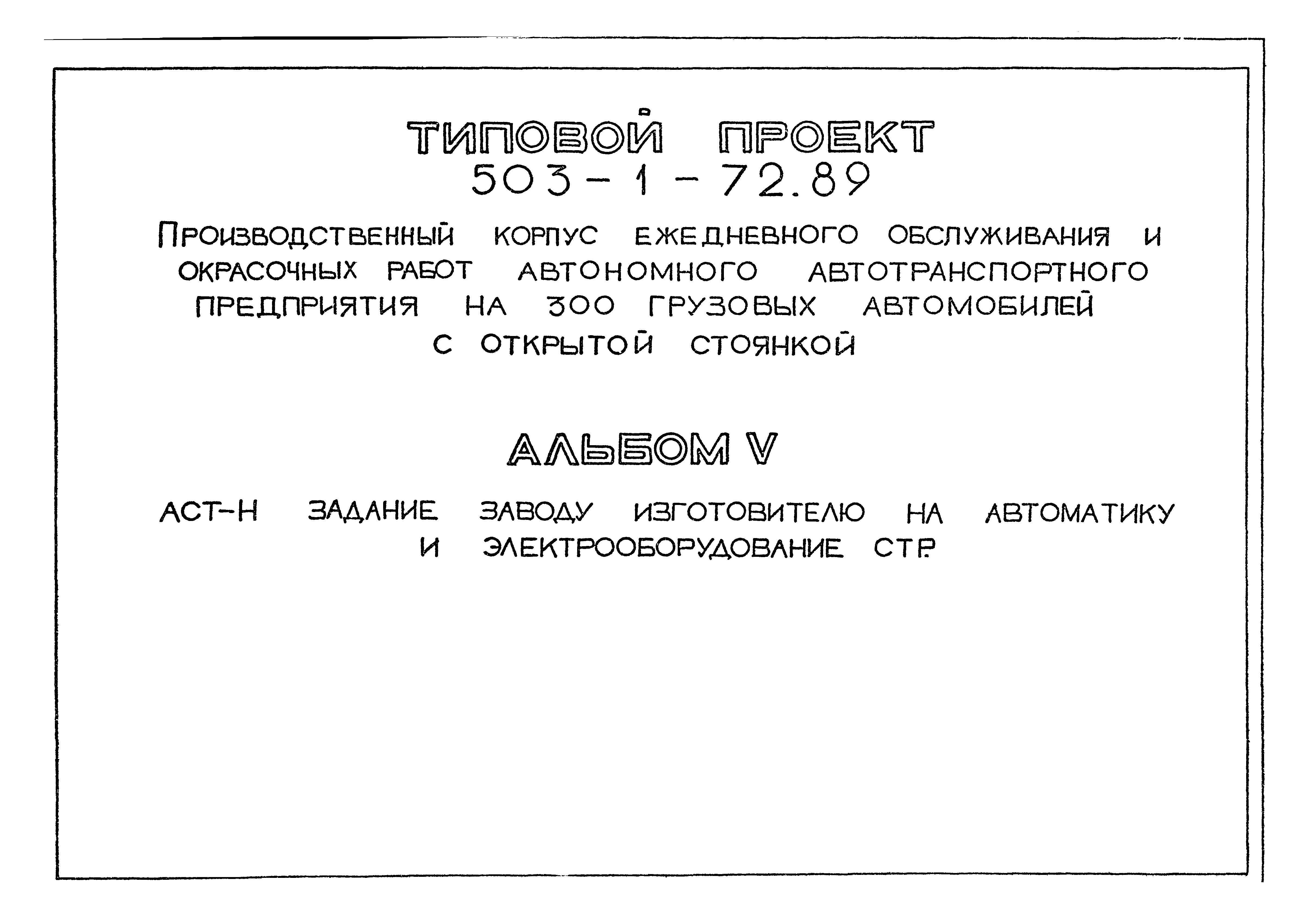 ТИПОВОЙ ПРОЕКТ
503-1-72.89

ПРОИЗВОДСТВЕННЫЙ КОРПУС ЕЖЕДНЕВНОГО ОБСЛУЖИВАНИЯ И ОКРАСОЧНЫХ РАБОТ АВТОНОМНОГО АВТОТРАНСПОРТНОГО ПРЕДПРИЯТИЯ НА 300 ГРУЗОВЫХ АВТОМОБИЛЕЙ С ОТКРЫТОЙ СТОЯНКОЙ

АЛЬБОМ V

АСТ-Н ЗАДАНИЕ ЗАВОДУ ИЗГОТОВИТЕЛЮ НА АВТОМАТИКУ И ЭЛЕКТРООБОРУДОВАНИЕ СТР.